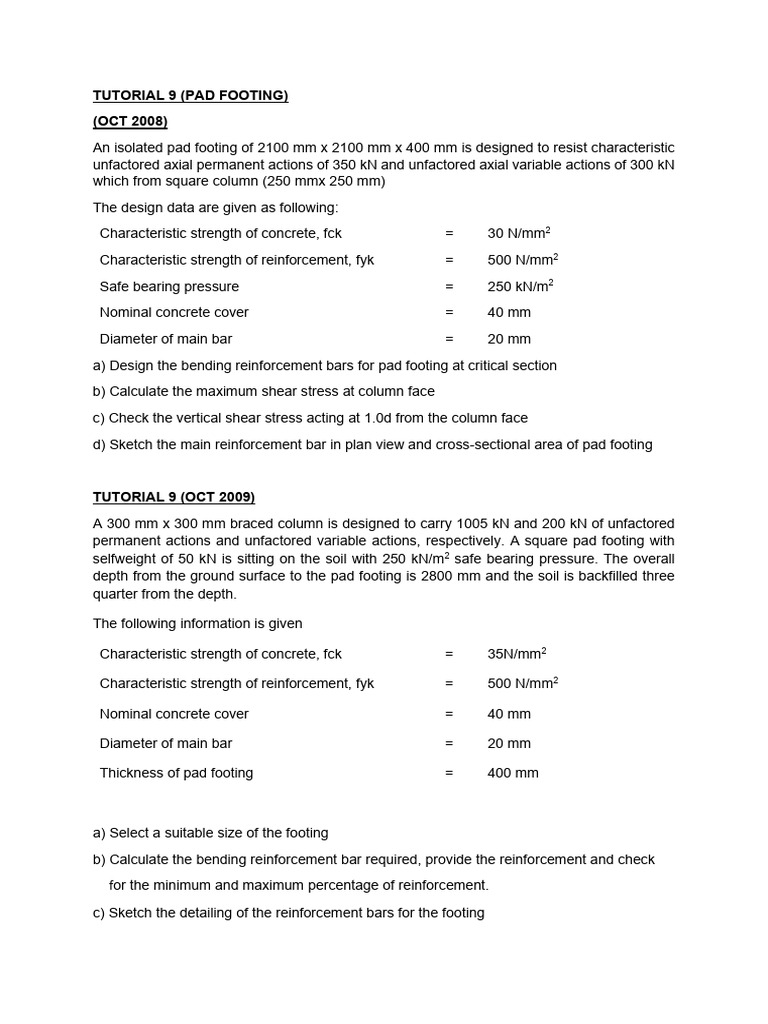 TUTORIAL 9 (PAD FOOTING)

(OCT 2008)

An isolated pad footing of 2100 mm x 2100 mm x 400 mm is designed to resist characteristic unfactored axial permanent actions of 350 kN and unfactored axial variable actions of 300 kN which from square column (250 mmx 250 mm)

The design data are given as following:

| | | |
|---|---|---|
| Characteristic strength of concrete, fck | = | 30 N/mm$^2$ |
| Characteristic strength of reinforcement, fyk | = | 500 N/mm$^2$ |
| Safe bearing pressure | = | 250 kN/m$^2$ |
| Nominal concrete cover | = | 40 mm |
| Diameter of main bar | = | 20 mm |

a) Design the bending reinforcement bars for pad footing at critical section

b) Calculate the maximum shear stress at column face

c) Check the vertical shear stress acting at 1.0d from the column face

d) Sketch the main reinforcement bar in plan view and cross-sectional area of pad footing

TUTORIAL 9 (OCT 2009)

A 300 mm x 300 mm braced column is designed to carry 1005 kN and 200 kN of unfactored permanent actions and unfactored variable actions, respectively. A square pad footing with selfweight of 50 kN is sitting on the soil with 250 kN/m$^2$ safe bearing pressure. The overall depth from the ground surface to the pad footing is 2800 mm and the soil is backfilled three quarter from the depth.

The following information is given

| | | |
|---|---|---|
| Characteristic strength of concrete, fck | = | 35N/mm$^2$ |
| Characteristic strength of reinforcement, fyk | = | 500 N/mm$^2$ |
| Nominal concrete cover | = | 40 mm |
| Diameter of main bar | = | 20 mm |
| Thickness of pad footing | = | 400 mm |

a) Select a suitable size of the footing

b) Calculate the bending reinforcement bar required, provide the reinforcement and check for the minimum and maximum percentage of reinforcement.

c) Sketch the detailing of the reinforcement bars for the footing